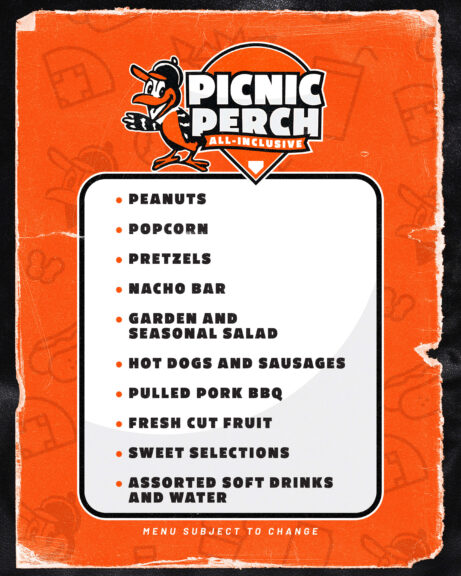 PICNIC PERCH
ALL-INCLUSIVE

• PEANUTS
• POPCORN
• PRETZELS
• NACHO BAR
• GARDEN AND SEASONAL SALAD
• HOT DOGS AND SAUSAGES
• PULLED PORK BBQ
• FRESH CUT FRUIT
• SWEET SELECTIONS
• ASSORTED SOFT DRINKS AND WATER

MENU SUBJECT TO CHANGE